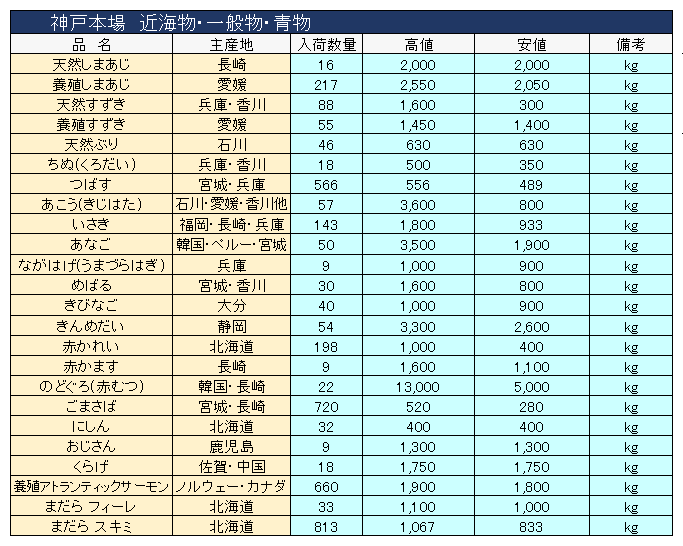 神戸本場　近海物・一般物・青物

| 品　名 | 主産地 | 入荷数量 | 高値 | 安値 | 備考 |
|---|---|---|---|---|---|
| 天然しまあじ | 長崎 | 16 | 2,000 | 2,000 | kg |
| 養殖しまあじ | 愛媛 | 217 | 2,550 | 2,050 | kg |
| 天然すずき | 兵庫・香川 | 88 | 1,600 | 300 | kg |
| 養殖すずき | 愛媛 | 55 | 1,450 | 1,400 | kg |
| 天然ぶり | 石川 | 46 | 630 | 630 | kg |
| ちぬ(くろだい) | 兵庫・香川 | 18 | 500 | 350 | kg |
| つばす | 宮城・兵庫 | 566 | 556 | 489 | kg |
| あこう(きじはた) | 石川・愛媛・香川他 | 57 | 3,600 | 800 | kg |
| いさき | 福岡・長崎・兵庫 | 143 | 1,800 | 933 | kg |
| あなご | 韓国・ペルー・宮城 | 50 | 3,500 | 1,900 | kg |
| ながはげ(うまづらはぎ) | 兵庫 | 9 | 1,000 | 900 | kg |
| めばる | 宮城・香川 | 30 | 1,600 | 800 | kg |
| きびなご | 大分 | 40 | 1,000 | 900 | kg |
| きんめだい | 静岡 | 54 | 3,300 | 2,600 | kg |
| 赤かれい | 北海道 | 198 | 1,000 | 400 | kg |
| 赤かます | 長崎 | 9 | 1,600 | 1,100 | kg |
| のどぐろ(赤むつ) | 韓国・長崎 | 22 | 13,000 | 5,000 | kg |
| ごまさば | 宮城・長崎 | 720 | 520 | 280 | kg |
| にしん | 北海道 | 32 | 400 | 400 | kg |
| おじさん | 鹿児島 | 9 | 1,300 | 1,300 | kg |
| くらげ | 佐賀・中国 | 18 | 1,750 | 1,750 | kg |
| 養殖アトランティックサーモン | ノルウェー・カナダ | 660 | 1,900 | 1,800 | kg |
| まだら フィーレ | 北海道 | 33 | 1,100 | 1,000 | kg |
| まだら スキミ | 北海道 | 813 | 1,067 | 833 | kg |